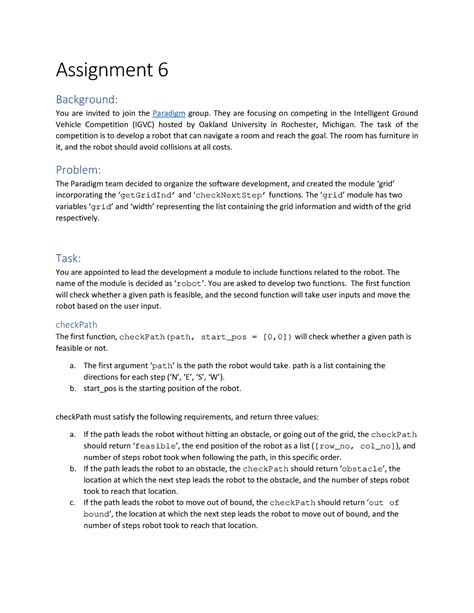 Assignment 6

Background:

You are invited to join the Paradigm group. They are focusing on competing in the Intelligent Ground Vehicle Competition (IGVC) hosted by Oakland University in Rochester, Michigan. The task of the competition is to develop a robot that can navigate a room and reach the goal. The room has furniture in it, and the robot should avoid collisions at all costs.

Problem:

The Paradigm team decided to organize the software development, and created the module 'grid' incorporating the 'getGridInd' and 'checkNextStep' functions. The 'grid' module has two variables 'grid' and 'width' representing the list containing the grid information and width of the grid respectively.

Task:

You are appointed to lead the development a module to include functions related to the robot. The name of the module is decided as 'robot'. You are asked to develop two functions. The first function will check whether a given path is feasible, and the second function will take user inputs and move the robot based on the user input.

checkPath

The first function, checkPath(path, start_pos = [0,0]) will check whether a given path is feasible or not.

a. The first argument 'path' is the path the robot would take. path is a list containing the directions for each step ('N', 'E', 'S', 'W').
b. start_pos is the starting position of the robot.

checkPath must satisfy the following requirements, and return three values:

a. If the path leads the robot without hitting an obstacle, or going out of the grid, the checkPath should return 'feasible', the end position of the robot as a list ([row_no, col_no]), and number of steps robot took when following the path, in this specific order.
b. If the path leads the robot to an obstacle, the checkPath should return 'obstacle', the location at which the next step leads the robot to the obstacle, and the number of steps robot took to reach that location.
c. If the path leads the robot to move out of bound, the checkPath should return 'out of bound', the location at which the next step leads the robot to move out of bound, and the number of steps robot took to reach that location.